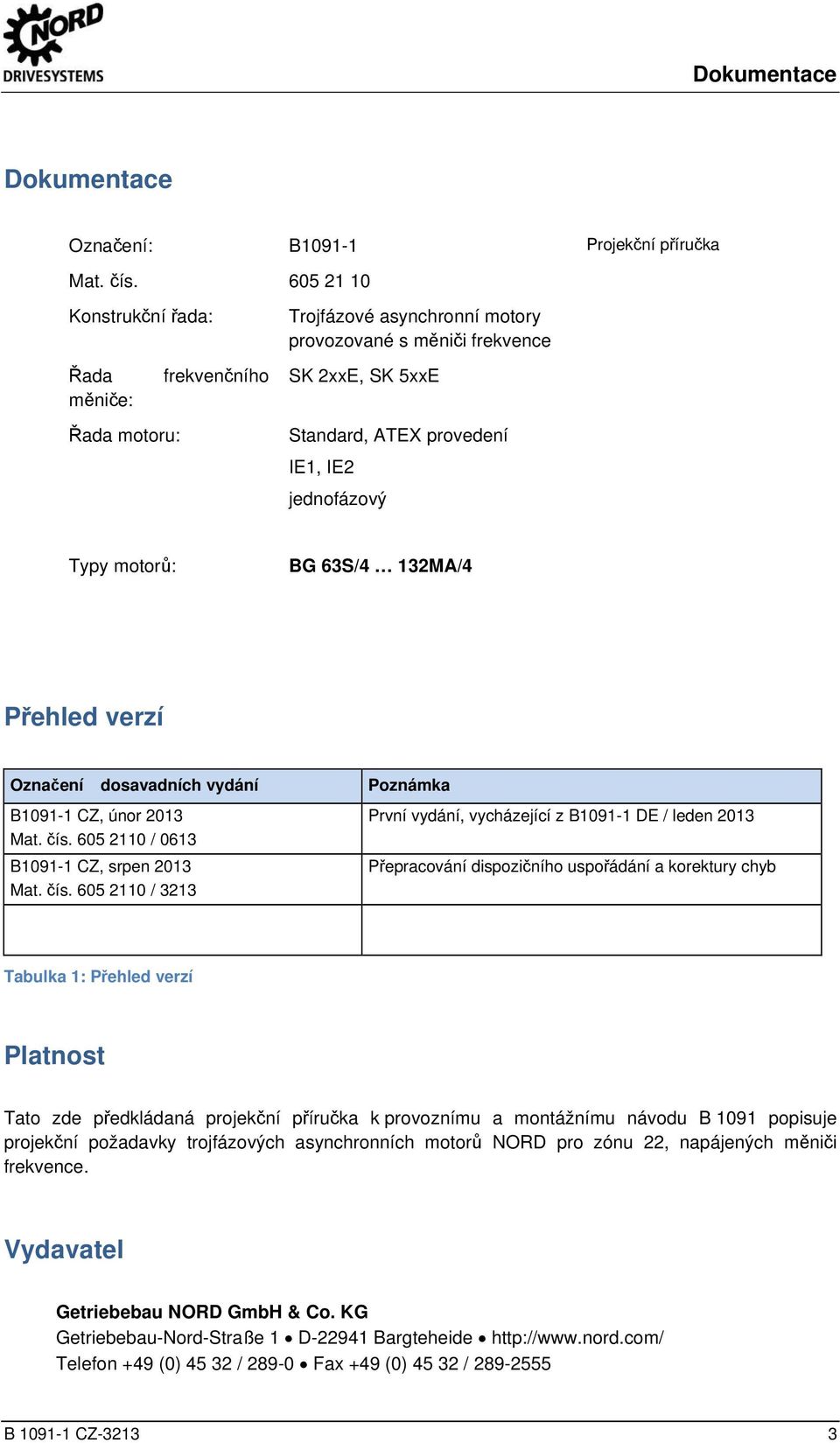 NORD DRIVESYSTEMS

Dokumentace

Dokumentace

Označení: B1091-1 Projekční příručka

Mat. čís. 605 21 10

Konstrukční řada: Trojfázové asynchronní motory provozované s měniči frekvence

Řada frekvenčního měniče: SK 2xxE, SK 5xxE

Řada motoru: Standard, ATEX provedení

IE1, IE2

jednofázový

Typy motorů: BG 63S/4 … 132MA/4

Přehled verzí

| Označení dosavadních vydání | Poznámka |
|---|---|
| B1091-1 CZ, únor 2013 Mat. čís. 605 2110 / 0613 | První vydání, vycházející z B1091-1 DE / leden 2013 |
| B1091-1 CZ, srpen 2013 Mat. čís. 605 2110 / 3213 | Přepracování dispozičního uspořádání a korektury chyb |
| | |

Tabulka 1: Přehled verzí

Platnost

Tato zde předkládaná projekční příručka k provoznímu a montážnímu návodu B 1091 popisuje projekční požadavky trojfázových asynchronních motorů NORD pro zónu 22, napájených měniči frekvence.

Vydavatel

Getriebebau NORD GmbH & Co. KG
Getriebebau-Nord-Straße 1 • D-22941 Bargteheide • http://www.nord.com/
Telefon +49 (0) 45 32 / 289-0 • Fax +49 (0) 45 32 / 289-2555

B 1091-1 CZ-3213 3